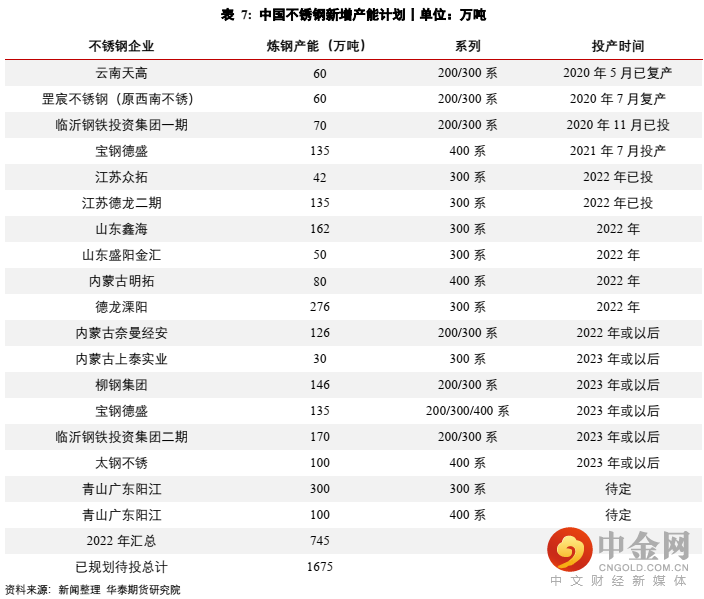 表7:中国不锈钢新增产能计划丨单位:万吨

| 不锈钢企业 | 炼钢产能(万吨) | 系列 | 投产时间 |
|---|---|---|---|
| 云南天高 | 60 | 200/300系 | 2020年5月已复产 |
| 罡宸不锈钢(原西南不锈) | 60 | 200/300系 | 2020年7月复产 |
| 临沂钢铁投资集团一期 | 70 | 200/300系 | 2020年11月已投 |
| 宝钢德盛 | 135 | 400系 | 2021年7月投产 |
| 江苏众拓 | 42 | 300系 | 2022年已投 |
| 江苏德龙二期 | 135 | 300系 | 2022年已投 |
| 山东鑫海 | 162 | 300系 | 2022年 |
| 山东盛阳金汇 | 50 | 300系 | 2022年 |
| 内蒙古明拓 | 80 | 400系 | 2022年 |
| 德龙溧阳 | 276 | 300系 | 2022年 |
| 内蒙古奈曼经安 | 126 | 200/300系 | 2022年或以后 |
| 内蒙古上泰实业 | 30 | 300系 | 2023年或以后 |
| 柳钢集团 | 146 | 200/300系 | 2023年或以后 |
| 宝钢德盛 | 135 | 200/300/400系 | 2023年或以后 |
| 临沂钢铁投资集团二期 | 170 | 200/300系 | 2023年或以后 |
| 太钢不锈 | 100 | 400系 | 2023年或以后 |
| 青山广东阳江 | 300 | 300系 | 待定 |
| 青山广东阳江 | 100 | 400系 | 待定 |
| 2022年汇总 | 745 | | |
| 已规划待投总计 | 1675 | | |

资料来源:新闻整理 华泰期货研究院

中金网
CNGOLD.COM.CN
中文财经新媒体